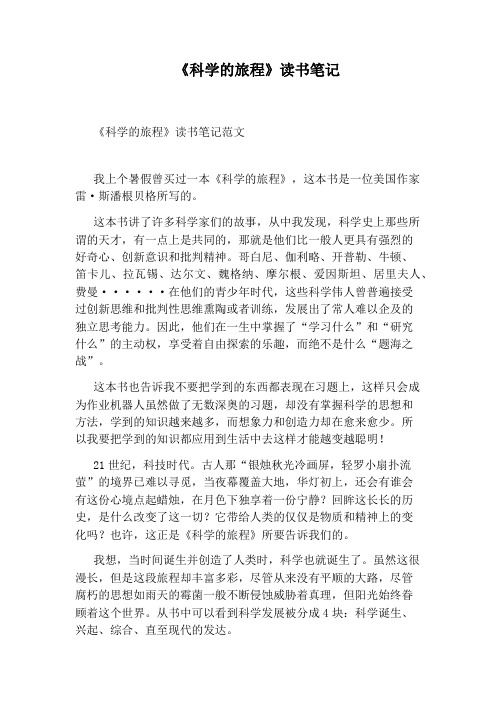 《科学的旅程》读书笔记

《科学的旅程》读书笔记范文

我上个暑假曾买过一本《科学的旅程》，这本书是一位美国作家雷·斯潘根贝格所写的。

这本书讲了许多科学家们的故事，从中我发现，科学史上那些所谓的天才，有一点上是共同的，那就是他们比一般人更具有强烈的好奇心、创新意识和批判精神。哥白尼、伽利略、开普勒、牛顿、笛卡儿、拉瓦锡、达尔文、魏格纳、摩尔根、爱因斯坦、居里夫人、费曼······在他们的青少年时代，这些科学伟人曾普遍接受过创新思维和批判性思维熏陶或者训练，发展出了常人难以企及的独立思考能力。因此，他们在一生中掌握了“学习什么”和“研究什么”的主动权，享受着自由探索的乐趣，而绝不是什么“题海之战”。

这本书也告诉我不要把学到的东西都表现在习题上，这样只会成为作业机器人虽然做了无数深奥的习题，却没有掌握科学的思想和方法，学到的知识越来越多，而想象力和创造力却在愈来愈少。所以我要把学到的知识都应用到生活中去这样才能越变越聪明！

21世纪，科技时代。古人那“银烛秋光冷画屏，轻罗小扇扑流萤”的境界已难以寻觅，当夜幕覆盖大地，华灯初上，还会有谁会有这份心境点起蜡烛，在月色下独享着一份宁静？回眸这长长的历史，是什么改变了这一切？它带给人类的仅仅是物质和精神上的变化吗？也许，这正是《科学的旅程》所要告诉我们的。

我想，当时间诞生并创造了人类时，科学也就诞生了。虽然这很漫长，但是这段旅程却丰富多彩，尽管从来没有平顺的大路，尽管腐朽的思想如雨天的霉菌一般不断侵蚀威胁着真理，但阳光始终眷顾着这个世界。从书中可以看到科学发展被分成4块：科学诞生、兴起、综合、直至现代的发达。